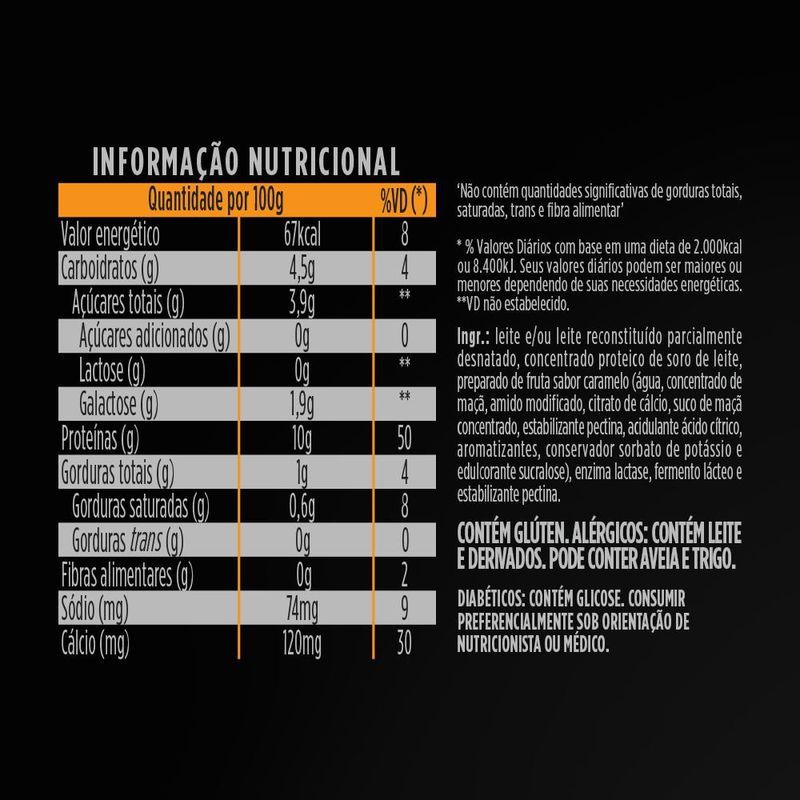 INFORMAÇÃO NUTRICIONAL

| Quantidade por 100g | | %VD (*) |
|---|---|---|
| Valor energético | 67kcal | 8 |
| Carboidratos (g) | 4,5g | 4 |
| Açúcares totais (g) | 3,9g | ** |
| Açúcares adicionados (g) | 0g | 0 |
| Lactose (g) | 0g | ** |
| Galactose (g) | 1,9g | ** |
| Proteínas (g) | 10g | 50 |
| Gorduras totais (g) | 1g | 4 |
| Gorduras saturadas (g) | 0,6g | 8 |
| Gorduras trans (g) | 0g | 0 |
| Fibras alimentares (g) | 0g | 2 |
| Sódio (mg) | 74mg | 9 |
| Cálcio (mg) | 120mg | 30 |

'Não contém quantidades significativas de gorduras totais, saturadas, trans e fibra alimentar'

* % Valores Diários com base em uma dieta de 2.000kcal ou 8.400kJ. Seus valores diários podem ser maiores ou menores dependendo de suas necessidades energéticas. **VD não estabelecido.

Ingr.: leite e/ou leite reconstituído parcialmente desnatado, concentrado proteico de soro de leite, preparado de fruta sabor caramelo (água, concentrado de maçã, amido modificado, citrato de cálcio, suco de maçã concentrado, estabilizante pectina, acidulante ácido cítrico, aromatizantes, conservador sorbato de potássio e edulcorante sucralose), enzima lactase, fermento lácteo e estabilizante pectina.

CONTÉM GLÚTEN. ALÉRGICOS: CONTÉM LEITE E DERIVADOS. PODE CONTER AVEIA E TRIGO.

DIABÉTICOS: CONTÉM GLICOSE. CONSUMIR PREFERENCIALMENTE SOB ORIENTAÇÃO DE NUTRICIONISTA OU MÉDICO.